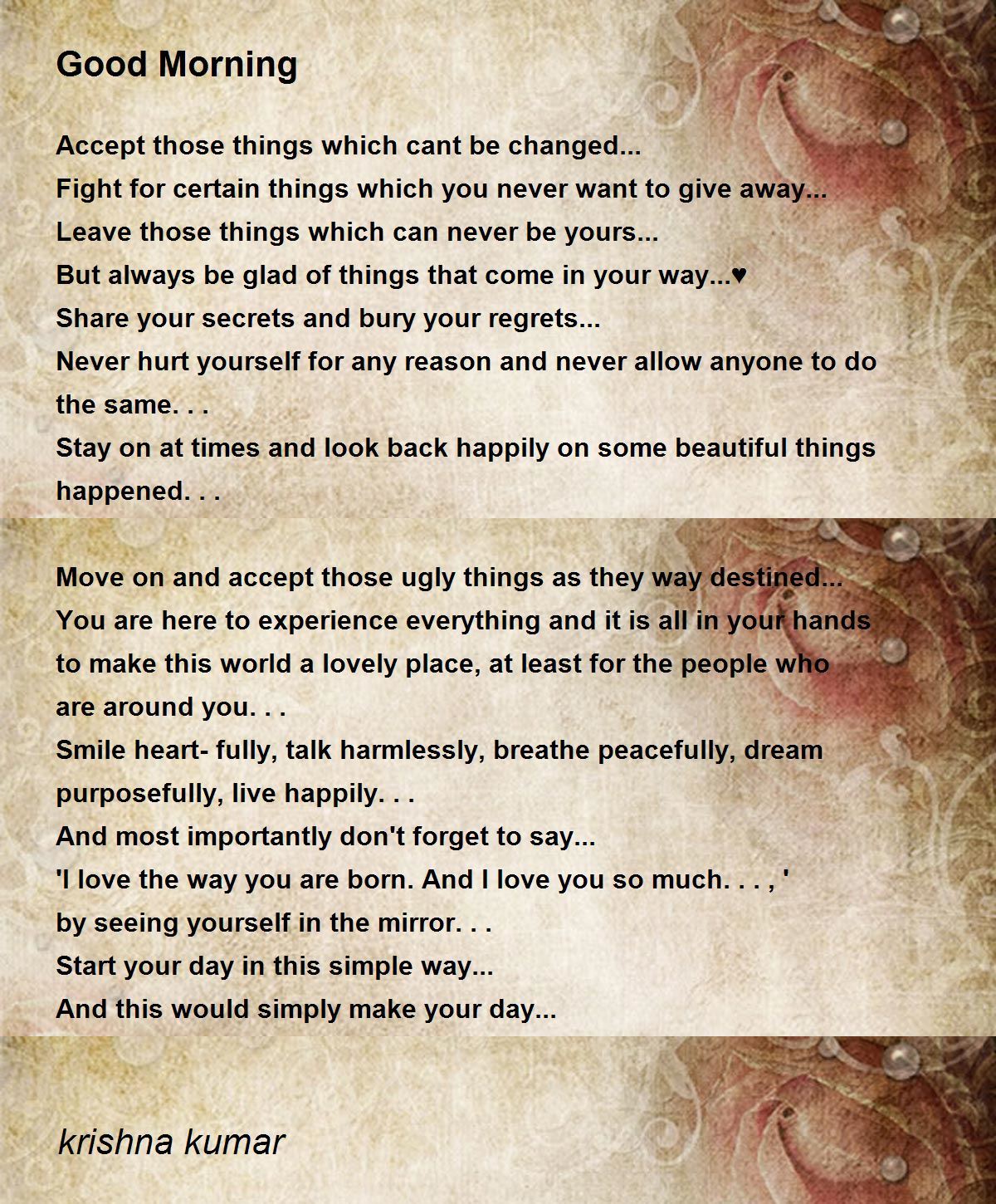 Good Morning

Accept those things which cant be changed...
Fight for certain things which you never want to give away...
Leave those things which can never be yours...
But always be glad of things that come in your way...♥
Share your secrets and bury your regrets...
Never hurt yourself for any reason and never allow anyone to do the same. . .
Stay on at times and look back happily on some beautiful things happened. . .

Move on and accept those ugly things as they way destined...
You are here to experience everything and it is all in your hands to make this world a lovely place, at least for the people who are around you. . .
Smile heart- fully, talk harmlessly, breathe peacefully, dream purposefully, live happily. . .
And most importantly don't forget to say...
'I love the way you are born. And I love you so much. . . , '
by seeing yourself in the mirror. . .
Start your day in this simple way...
And this would simply make your day...

krishna kumar